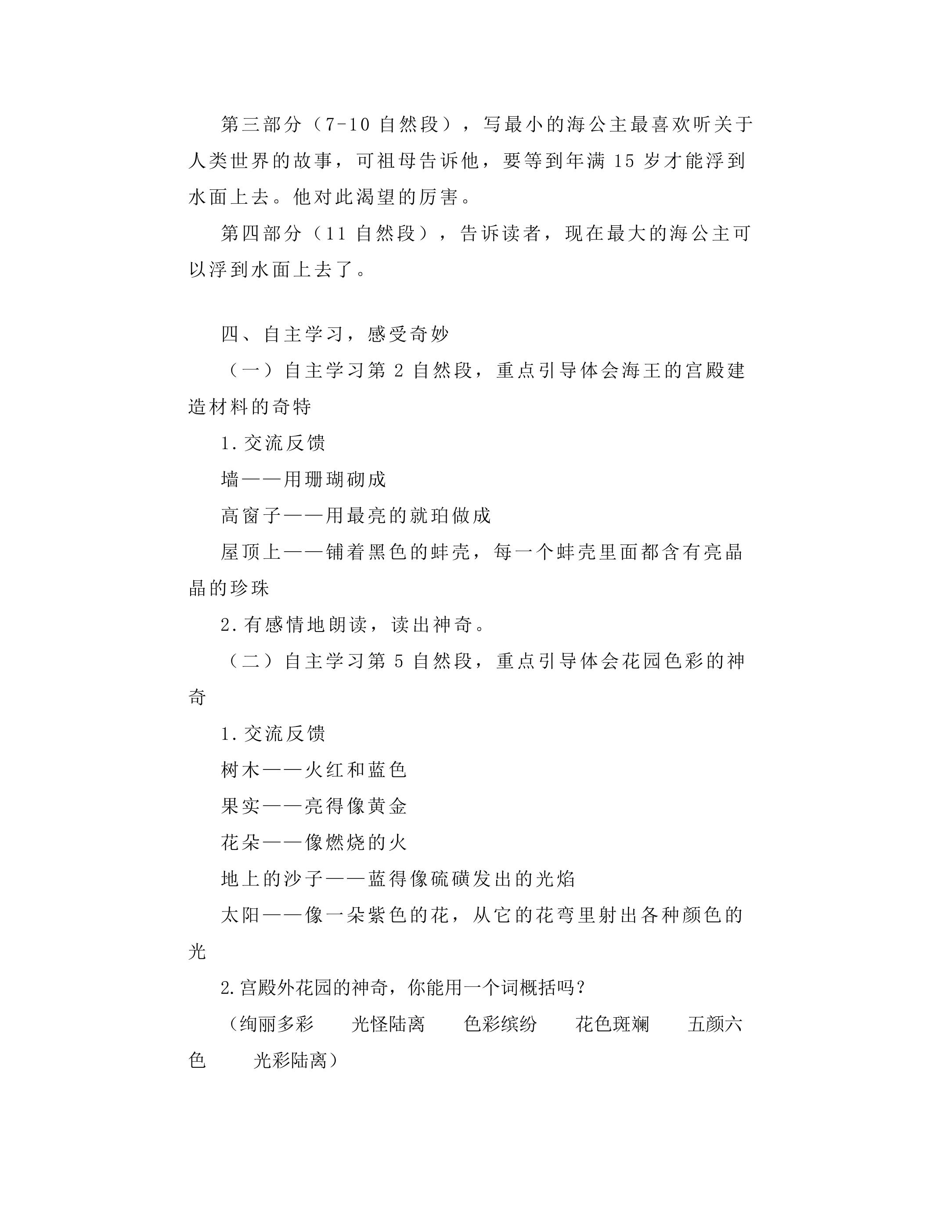 第三部分（7-10自然段），写最小的海公主最喜欢听关于人类世界的故事，可祖母告诉他，要等到年满15岁才能浮到水面上去。他对此渴望的厉害。

第四部分（11自然段），告诉读者，现在最大的海公主可以浮到水面上去了。

四、自主学习，感受奇妙

（一）自主学习第2自然段，重点引导体会海王的宫殿建造材料的奇特

1.交流反馈

墙——用珊瑚砌成

高窗子——用最亮的就珀做成

屋顶上——铺着黑色的蚌壳，每一个蚌壳里面都含有亮晶晶的珍珠

2.有感情地朗读，读出神奇。

（二）自主学习第5自然段，重点引导体会花园色彩的神奇

1.交流反馈

树木——火红和蓝色

果实——亮得像黄金

花朵——像燃烧的火

地上的沙子——蓝得像硫磺发出的光焰

太阳——像一朵紫色的花，从它的花弯里射出各种颜色的光

2.宫殿外花园的神奇，你能用一个词概括吗？

（绚丽多彩 光怪陆离 色彩缤纷 花色斑斓 五颜六色 光彩陆离）